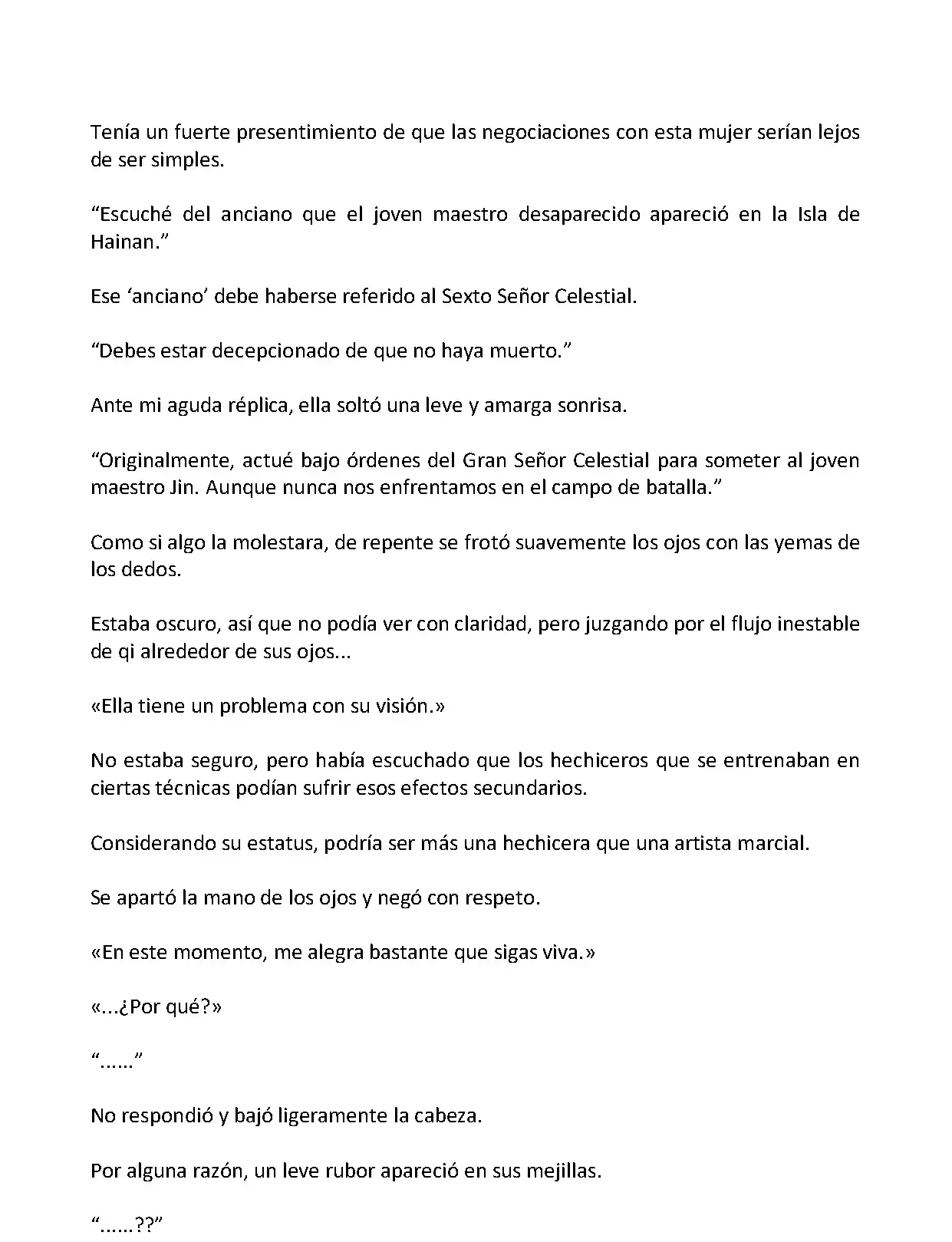 Tenía un fuerte presentimiento de que las negociaciones con esta mujer serían lejos de ser simples.

“Escuché del anciano que el joven maestro desaparecido apareció en la Isla de Hainan.”

Ese ‘anciano’ debe haberse referido al Sexto Señor Celestial.

“Debes estar decepcionado de que no haya muerto.”

Ante mi aguda réplica, ella soltó una leve y amarga sonrisa.

“Originalmente, actué bajo órdenes del Gran Señor Celestial para someter al joven maestro Jin. Aunque nunca nos enfrentamos en el campo de batalla.”

Como si algo la molestara, de repente se frotó suavemente los ojos con las yemas de los dedos.

Estaba oscuro, así que no podía ver con claridad, pero juzgando por el flujo inestable de qi alrededor de sus ojos...

«Ella tiene un problema con su visión.»

No estaba seguro, pero había escuchado que los hechiceros que se entrenaban en ciertas técnicas podían sufrir esos efectos secundarios.

Considerando su estatus, podría ser más una hechicera que una artista marcial.

Se apartó la mano de los ojos y negó con respeto.

«En este momento, me alegra bastante que sigas viva.»

«...¿Por qué?»

“......”

No respondió y bajó ligeramente la cabeza.

Por alguna razón, un leve rubor apareció en sus mejillas.

“......??”